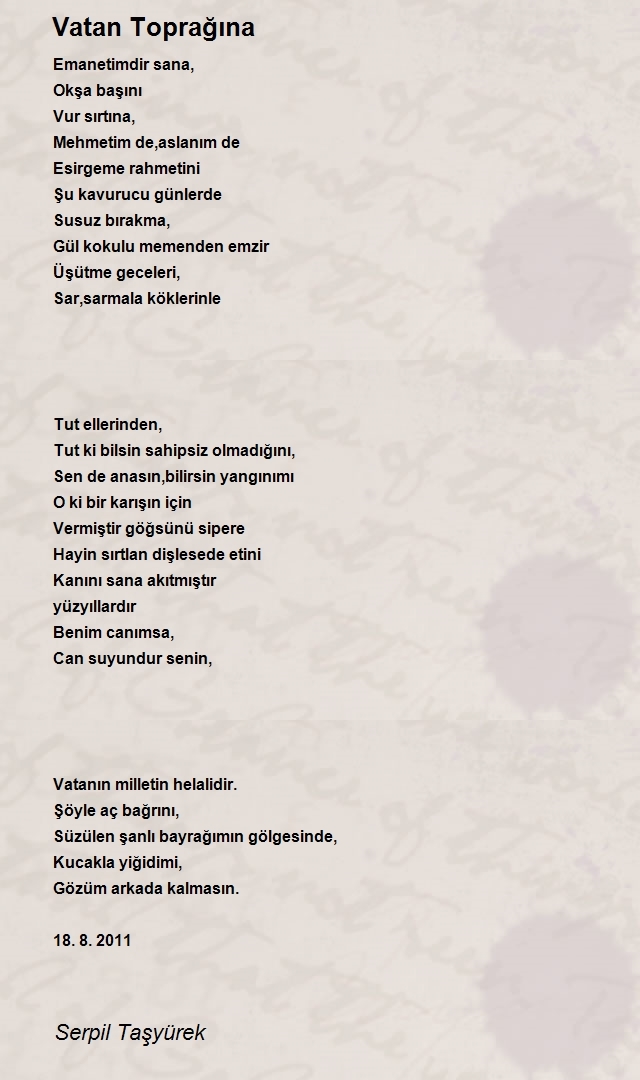 Vatan Toprağına

Emanetimdir sana,
Okşa başını
Vur sırtına,
Mehmetim de,aslanım de
Esirgeme rahmetini
Şu kavurucu günlerde
Susuz bırakma,
Gül kokulu memenden emzir
Üşütme geceleri,
Sar,sarmala köklerinle

Tut ellerinden,
Tut ki bilsin sahipsiz olmadığını,
Sen de anasın,bilirsin yangınımı
O ki bir karışın için
Vermiştir göğsünü sipere
Hayin sırtlan dişlesede etini
Kanını sana akıtmıştır
yüzyıllardır
Benim canımsa,
Can suyundur senin,

Vatanın milletin helalidir.
Şöyle aç bağrını,
Süzülen şanlı bayrağımın gölgesinde,
Kucakla yiğidimi,
Gözüm arkada kalmasın.

18. 8. 2011

Serpil Taşyürek